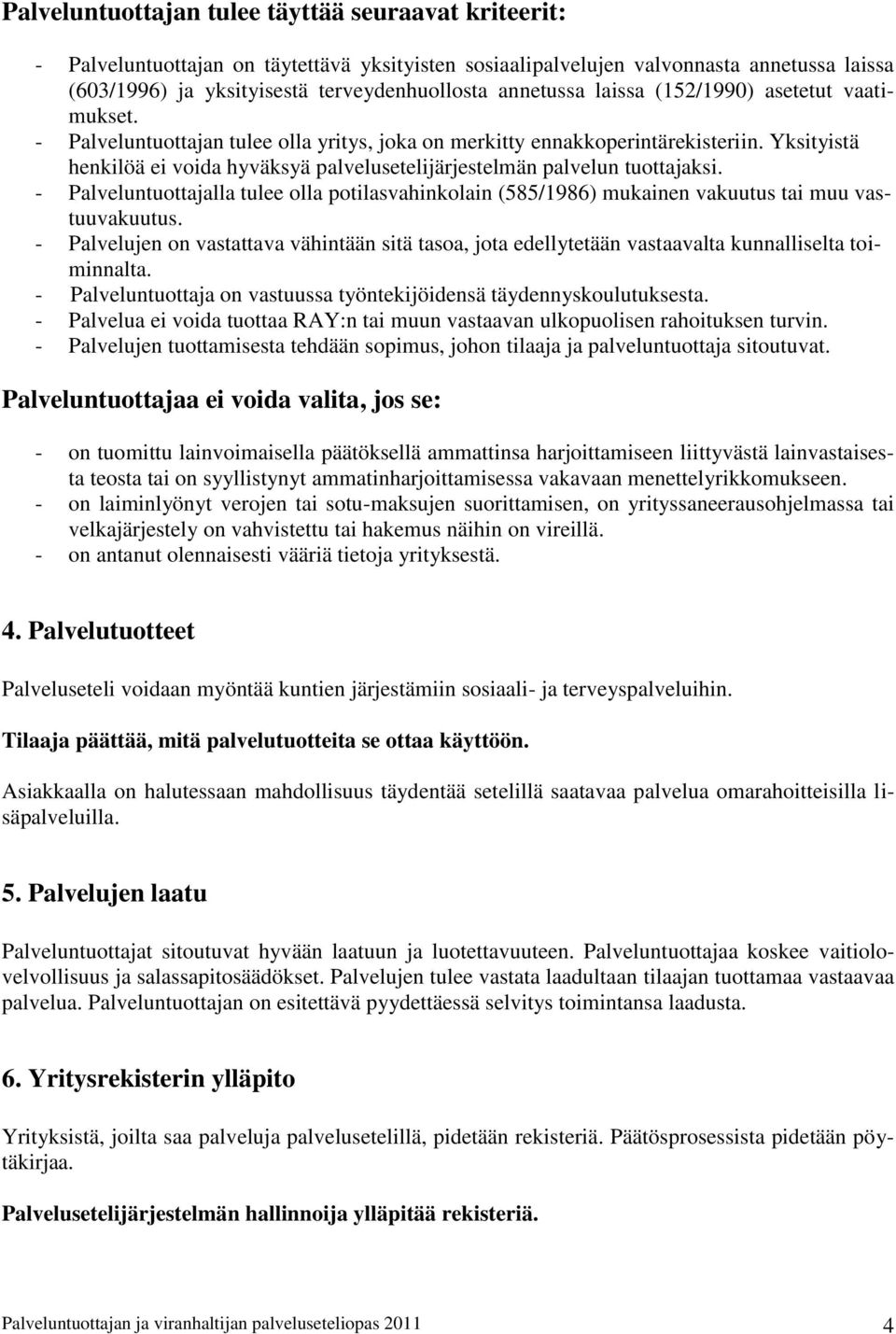 Palveluntuottajan tulee täyttää seuraavat kriteerit:

- Palveluntuottajan on täytettävä yksityisten sosiaalipalvelujen valvonnasta annetussa laissa (603/1996) ja yksityisestä terveydenhuollosta annetussa laissa (152/1990) asetetut vaatimukset.
- Palveluntuottajan tulee olla yritys, joka on merkitty ennakkoperintärekisteriin. Yksityistä henkilöä ei voida hyväksyä palvelusetelijärjestelmän palvelun tuottajaksi.
- Palveluntuottajalla tulee olla potilasvahinkolain (585/1986) mukainen vakuutus tai muu vastuuvakuutus.
- Palvelujen on vastattava vähintään sitä tasoa, jota edellytetään vastaavalta kunnalliselta toiminnalta.
- Palveluntuottaja on vastuussa työntekijöidensä täydennyskoulutuksesta.
- Palvelua ei voida tuottaa RAY:n tai muun vastaavan ulkopuolisen rahoituksen turvin.
- Palvelujen tuottamisesta tehdään sopimus, johon tilaaja ja palveluntuottaja sitoutuvat.

Palveluntuottajaa ei voida valita, jos se:

- on tuomittu lainvoimaisella päätöksellä ammattinsa harjoittamiseen liittyvästä lainvastaisesta teosta tai on syyllistynyt ammatinharjoittamisessa vakavaan menettelyrikkomukseen.
- on laiminlyönyt verojen tai sotu-maksujen suorittamisen, on yrityssaneerausohjelmassa tai velkajärjestely on vahvistettu tai hakemus näihin on vireillä.
- on antanut olennaisesti vääriä tietoja yrityksestä.

4. Palvelutuotteet

Palveluseteli voidaan myöntää kuntien järjestämiin sosiaali- ja terveyspalveluihin.

Tilaaja päättää, mitä palvelutuotteita se ottaa käyttöön.

Asiakkaalla on halutessaan mahdollisuus täydentää setelillä saatavaa palvelua omarahoitteisilla lisäpalveluilla.

5. Palvelujen laatu

Palveluntuottajat sitoutuvat hyvään laatuun ja luotettavuuteen. Palveluntuottajaa koskee vaitiolovelvollisuus ja salassapitosäädökset. Palvelujen tulee vastata laadultaan tilaajan tuottamaa vastaavaa palvelua. Palveluntuottajan on esitettävä pyydettäessä selvitys toimintansa laadusta.

6. Yritysrekisterin ylläpito

Yrityksistä, joilta saa palveluja palvelusetelillä, pidetään rekisteriä. Päätösprosessista pidetään pöytäkirjaa.

Palvelusetelijärjestelmän hallinnoija ylläpitää rekisteriä.

Palveluntuottajan ja viranhaltijan palveluseteliopas 2011 4